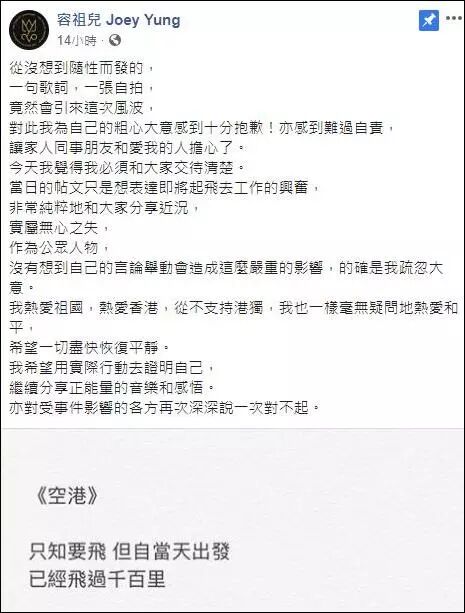 容祖兒 Joey Yung
14小時 ·

從沒想到隨性而發的，
一句歌詞，一張自拍，
竟然會引來這次風波，
對此我為自己的粗心大意感到十分抱歉！亦感到難過自責，
讓家人同事朋友和愛我的人擔心了。
今天我覺得我必須和大家交待清楚。
當日的帖文只是想表達即將起飛去工作的興奮，
非常純粹地和大家分享近況，
實屬無心之失，
作為公眾人物，
沒有想到自己的言論舉動會造成這麼嚴重的影響，的確是我疏忽大意。
我熱愛祖國，熱愛香港，從不支持港獨，我也一樣毫無疑問地熱愛和平，
希望一切盡快恢復平靜。
我希望用實際行動去證明自己，
繼續分享正能量的音樂和感悟。
亦對受事件影響的各方再次深深說一次對不起。

《空港》

只知要飛 但自當天出發
已經飛過千百里